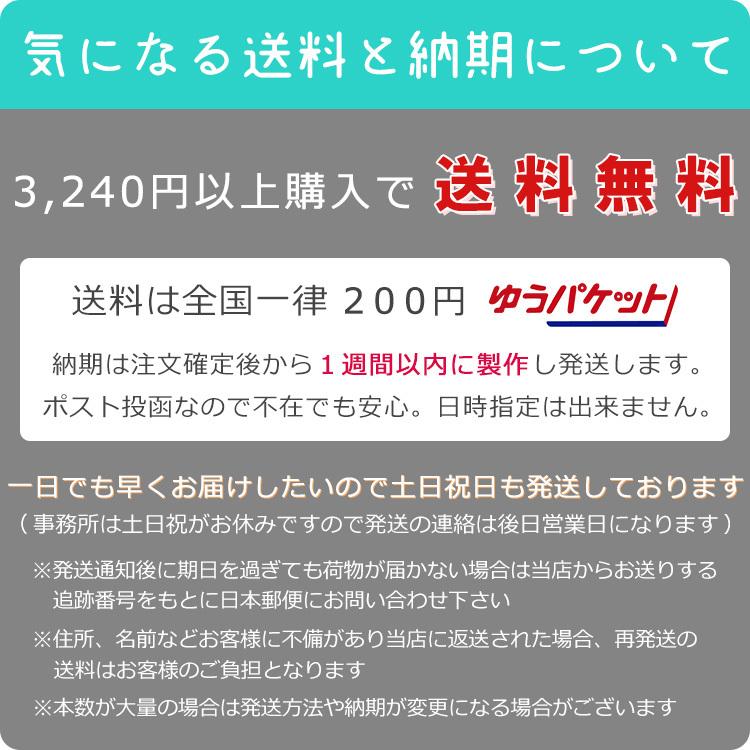 気になる送料と納期について

3,240円以上購入で 送料無料

送料は全国一律 200円 ゆうパケット

納期は注文確定後から１週間以内に製作し発送します。
ポスト投函なので不在でも安心。日時指定は出来ません。

一日でも早くお届けしたいので土日祝日も発送しております
（事務所は土日祝がお休みですので発送の連絡は後日営業日になります）

※発送通知後に期日を過ぎても荷物が届かない場合は当店からお送りする追跡番号をもとに日本郵便にお問い合わせ下さい

※住所、名前などお客様に不備があり当店に返送された場合、再発送の送料はお客様のご負担となります

※本数が大量の場合は発送方法や納期が変更になる場合がございます